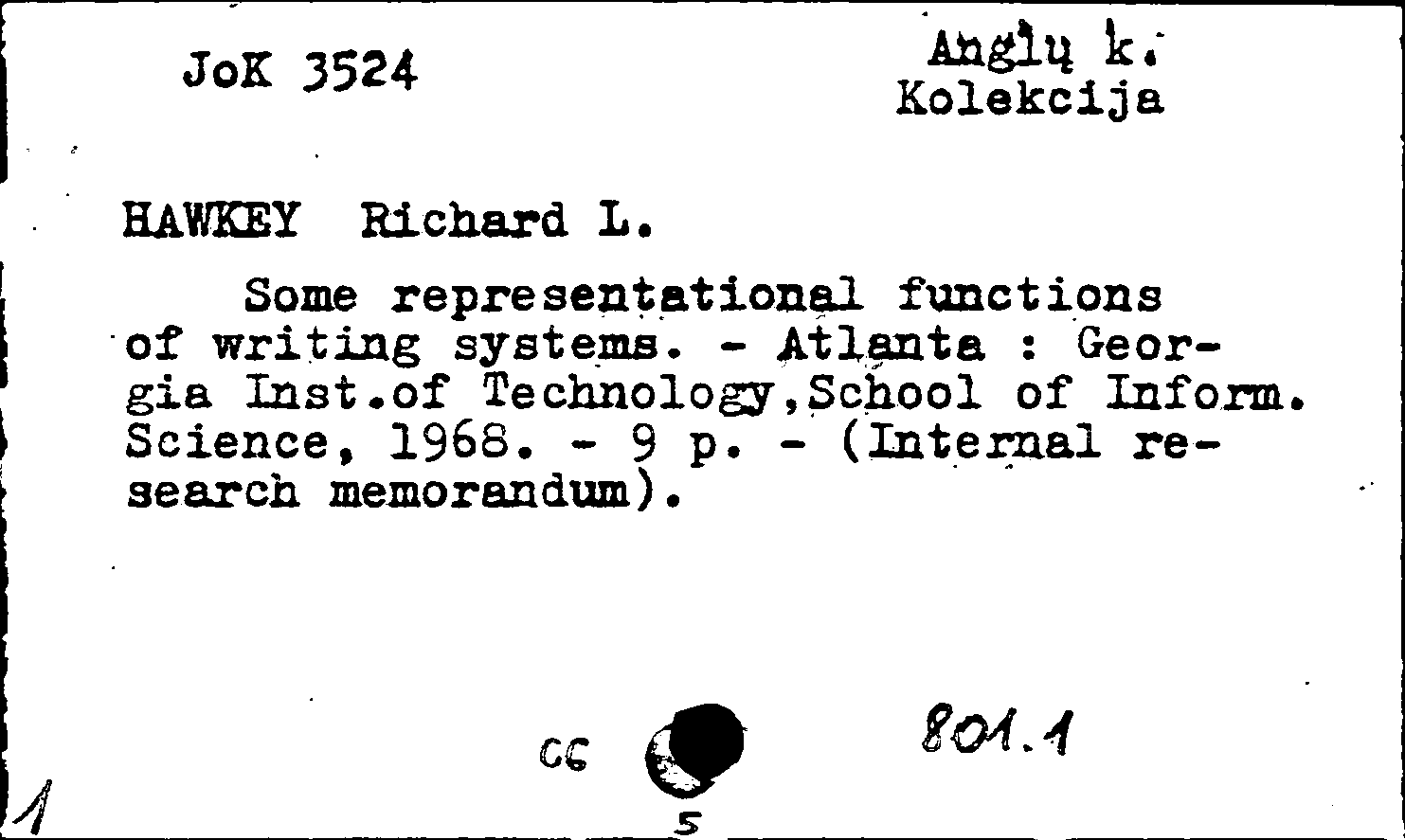 JoK 3524

Anglų k.
Kolekcija

HAWKEY Richard L.

Some representational functions of writing systems. - Atlanta : Georgia Inst.of Technology,School of Inform. Science, 1968. - 9 p. - (Internal research memorandum).

CC

801.1

1

5